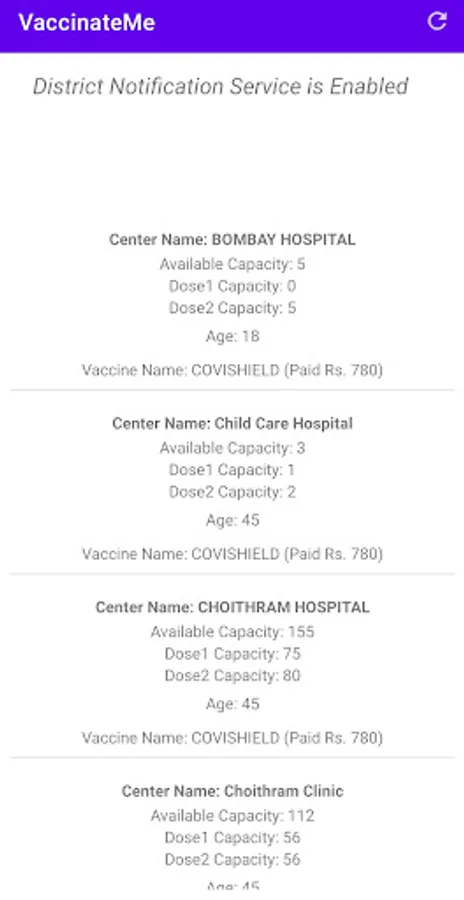 VaccinateMe

District Notification Service is Enabled

Center Name: BOMBAY HOSPITAL
Available Capacity: 5
Dose1 Capacity: 0
Dose2 Capacity: 5
Age: 18
Vaccine Name: COVISHIELD (Paid Rs. 780)

Center Name: Child Care Hospital
Available Capacity: 3
Dose1 Capacity: 1
Dose2 Capacity: 2
Age: 45
Vaccine Name: COVISHIELD (Paid Rs. 780)

Center Name: CHOITHRAM HOSPITAL
Available Capacity: 155
Dose1 Capacity: 75
Dose2 Capacity: 80
Age: 45
Vaccine Name: COVISHIELD (Paid Rs. 780)

Center Name: Choithram Clinic
Available Capacity: 112
Dose1 Capacity: 56
Dose2 Capacity: 56
Age: 45